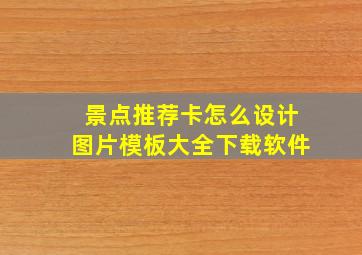 景点推荐卡怎么设计
图片模板大全下载软件